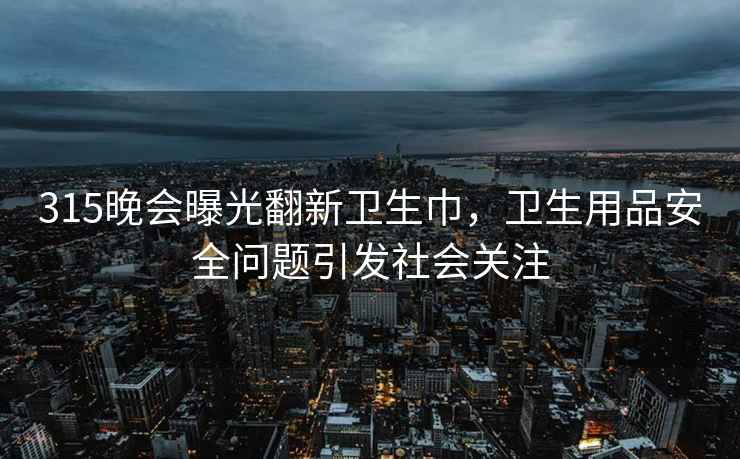 315晚会曝光翻新卫生巾，卫生用品安全问题引发社会关注